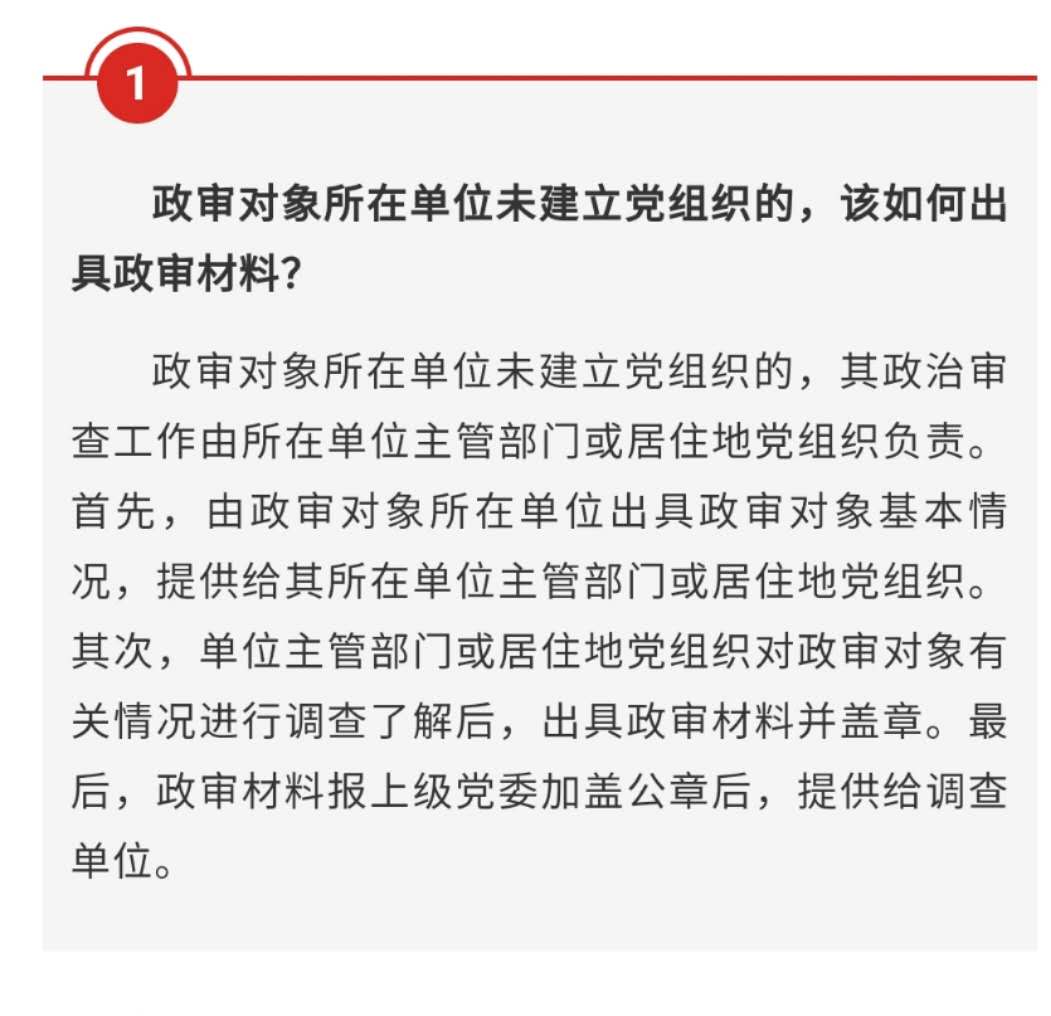 1

政审对象所在单位未建立党组织的，该如何出具政审材料?

政审对象所在单位未建立党组织的，其政治审查工作由所在单位主管部门或居住地党组织负责。首先，由政审对象所在单位出具政审对象基本情况，提供给其所在单位主管部门或居住地党组织。其次，单位主管部门或居住地党组织对政审对象有关情况进行调查了解后，出具政审材料并盖章。最后，政审材料报上级党委加盖公章后，提供给调查单位。